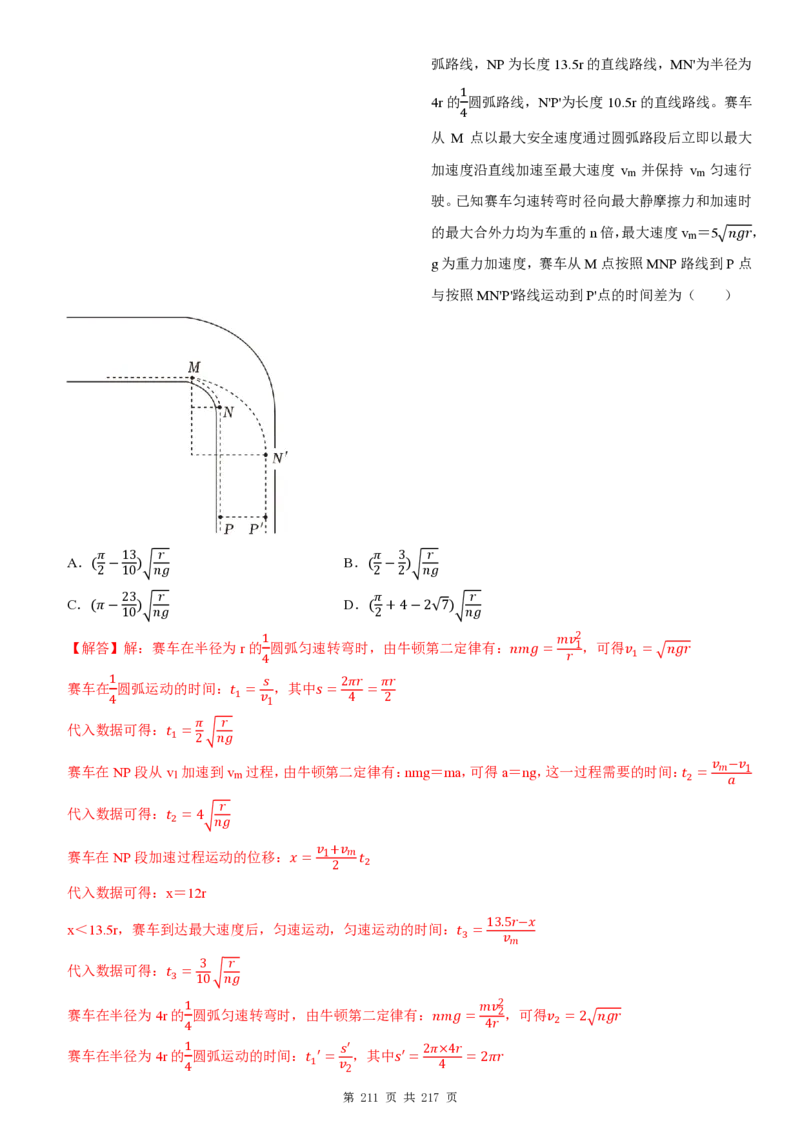 弧路线，NP为长度13.5r的直线路线，MN'为半径为4r的$\frac{1}{4}$圆弧路线，N'P'为长度10.5r的直线路线。赛车从M点以最大安全速度通过圆弧路段后立即以最大加速度沿直线加速至最大速度$v_m$并保持$v_m$匀速行驶。已知赛车匀速转弯时径向最大静摩擦力和加速时的最大合外力均为车重的n倍，最大速度$v_m=5\sqrt{ngr}$，g为重力加速度，赛车从M点按照MNP路线到P点与按照MN'P'路线运动到P'点的时间差为（　　）

M
N
N'
P
P'

A．$(\frac{\pi}{2}-\frac{13}{10})\sqrt{\frac{r}{ng}}$
B．$(\frac{\pi}{2}-\frac{3}{2})\sqrt{\frac{r}{ng}}$
C．$(\pi-\frac{23}{10})\sqrt{\frac{r}{ng}}$
D．$(\frac{\pi}{2}+4-2\sqrt{7})\sqrt{\frac{r}{ng}}$

【解答】解：赛车在半径为r的$\frac{1}{4}$圆弧匀速转弯时，由牛顿第二定律有：$nmg=\frac{mv_1^2}{r}$，可得$v_1=\sqrt{ngr}$

赛车在$\frac{1}{4}$圆弧运动的时间：$t_1=\frac{s}{v_1}$，其中$s=\frac{2\pi r}{4}=\frac{\pi r}{2}$

代入数据可得：$t_1=\frac{\pi}{2}\sqrt{\frac{r}{ng}}$

赛车在NP段从$v_1$加速到$v_m$过程，由牛顿第二定律有：nmg＝ma，可得a＝ng，这一过程需要的时间：$t_2=\frac{v_m-v_1}{a}$

代入数据可得：$t_2=4\sqrt{\frac{r}{ng}}$

赛车在NP段加速过程运动的位移：$x=\frac{v_1+v_m}{2}t_2$

代入数据可得：x＝12r

x＜13.5r，赛车到达最大速度后，匀速运动，匀速运动的时间：$t_3=\frac{13.5r-x}{v_m}$

代入数据可得：$t_3=\frac{3}{10}\sqrt{\frac{r}{ng}}$

赛车在半径为4r的$\frac{1}{4}$圆弧匀速转弯时，由牛顿第二定律有：$nmg=\frac{mv_2^2}{4r}$，可得$v_2=2\sqrt{ngr}$

赛车在半径为4r的$\frac{1}{4}$圆弧运动的时间：$t_1'=\frac{s'}{v_2}$，其中$s'=\frac{2\pi\times4r}{4}=2\pi r$

第211页 共217页